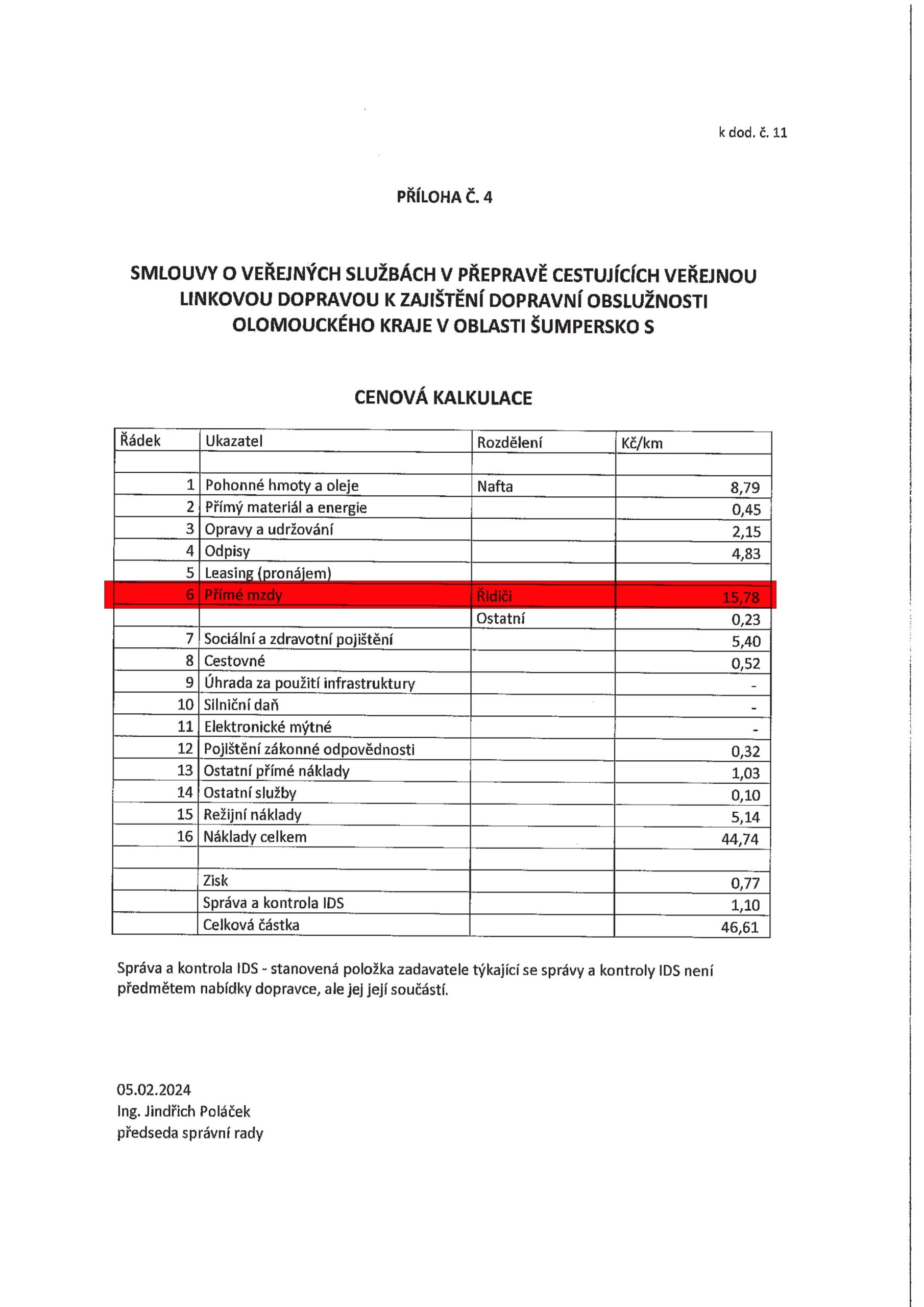 k dod. č. 11

PŘÍLOHA Č. 4

SMLOUVY O VEŘEJNÝCH SLUŽBÁCH V PŘEPRAVĚ CESTUJÍCÍCH VEŘEJNOU LINKOVOU DOPRAVOU K ZAJIŠTĚNÍ DOPRAVNÍ OBSLUŽNOSTI OLOMOUCKÉHO KRAJE V OBLASTI ŠUMPERSKO S

CENOVÁ KALKULACE

| Řádek | Ukazatel | Rozdělení | Kč/km |
|---|---|---|---|
| | | | |
| 1 | Pohonné hmoty a oleje | Nafta | 8,79 |
| 2 | Přímý materiál a energie | | 0,45 |
| 3 | Opravy a udržování | | 2,15 |
| 4 | Odpisy | | 4,83 |
| 5 | Leasing (pronájem) | | |
| 6 | Přímé mzdy | Řidiči | 15,78 |
| | | Ostatní | 0,23 |
| 7 | Sociální a zdravotní pojištění | | 5,40 |
| 8 | Cestovné | | 0,52 |
| 9 | Úhrada za použití infrastruktury | | - |
| 10 | Silniční daň | | - |
| 11 | Elektronické mýtné | | - |
| 12 | Pojištění zákonné odpovědnosti | | 0,32 |
| 13 | Ostatní přímé náklady | | 1,03 |
| 14 | Ostatní služby | | 0,10 |
| 15 | Režijní náklady | | 5,14 |
| 16 | Náklady celkem | | 44,74 |
| | | | |
| | Zisk | | 0,77 |
| | Správa a kontrola IDS | | 1,10 |
| | Celková částka | | 46,61 |

Správa a kontrola IDS - stanovená položka zadavatele týkající se správy a kontroly IDS není předmětem nabídky dopravce, ale jej její součástí.

05.02.2024
Ing. Jindřich Poláček
předseda správní rady